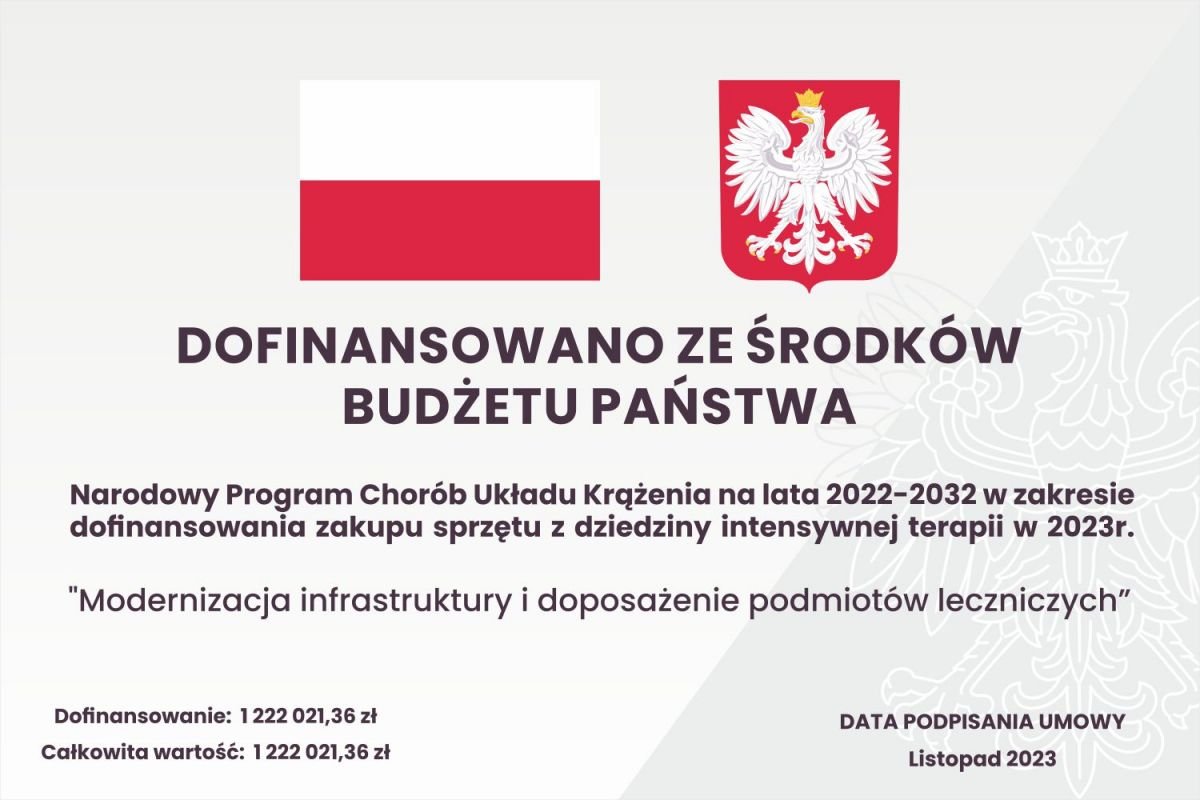 DOFINANSOWANO ZE ŚRODKÓW BUDŻETU PAŃSTWA

Narodowy Program Chorób Układu Krążenia na lata 2022-2032 w zakresie dofinansowania zakupu sprzętu z dziedziny intensywnej terapii w 2023r.

"Modernizacja infrastruktury i doposażenie podmiotów leczniczych"

Dofinansowanie: 1 222 021,36 zł
Całkowita wartość: 1 222 021,36 zł

DATA PODPISANIA UMOWY
Listopad 2023